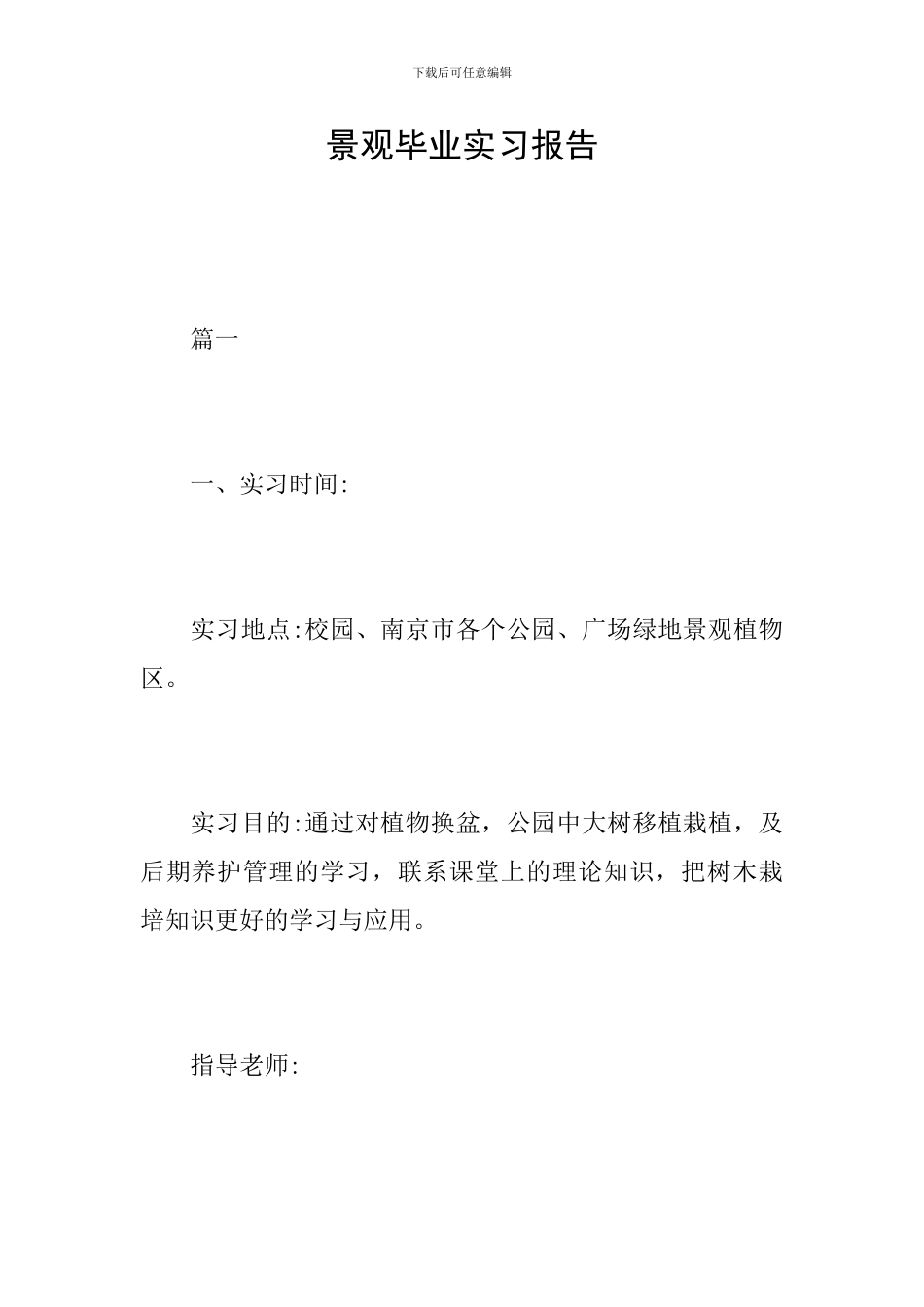 下载后可任意编辑

景观毕业实习报告

篇一

一、实习时间:

实习地点:校园、南京市各个公园、广场绿地景观植物区。

实习目的:通过对植物换盆，公园中大树移植栽植，及后期养护管理的学习，联系课堂上的理论知识，把树木栽培知识更好的学习与应用。

指导老师: